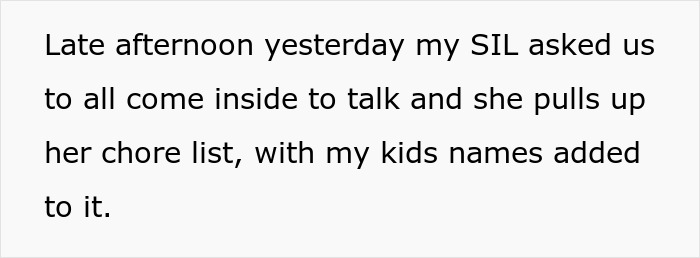 Late afternoon yesterday my SIL asked us to all come inside to talk and she pulls up her chore list, with my kids names added to it.